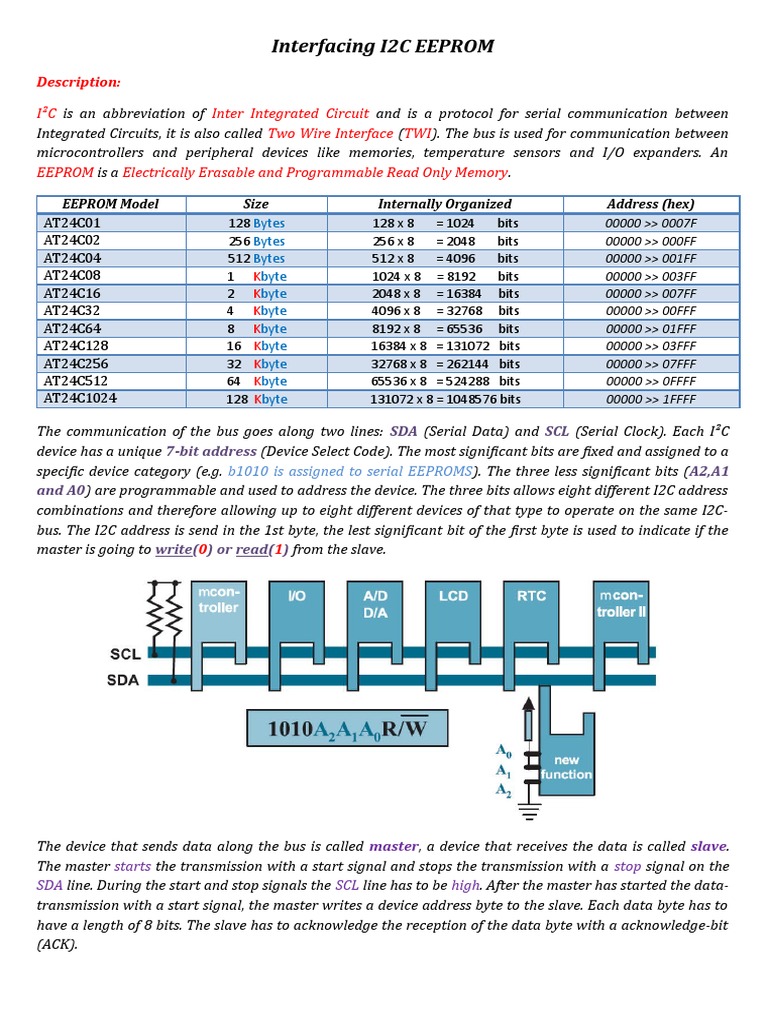 Interfacing I2C EEPROM

Description:

$I^2C$ is an abbreviation of Inter Integrated Circuit and is a protocol for serial communication between Integrated Circuits, it is also called Two Wire Interface (TWI). The bus is used for communication between microcontrollers and peripheral devices like memories, temperature sensors and I/O expanders. An EEPROM is a Electrically Erasable and Programmable Read Only Memory.

| EEPROM Model | Size | Internally Organized | Address (hex) |
|---|---|---|---|
| AT24C01 | 128 Bytes | 128 x 8 = 1024 bits | 00000 >> 0007F |
| AT24C02 | 256 Bytes | 256 x 8 = 2048 bits | 00000 >> 000FF |
| AT24C04 | 512 Bytes | 512 x 8 = 4096 bits | 00000 >> 001FF |
| AT24C08 | 1 Kbyte | 1024 x 8 = 8192 bits | 00000 >> 003FF |
| AT24C16 | 2 Kbyte | 2048 x 8 = 16384 bits | 00000 >> 007FF |
| AT24C32 | 4 Kbyte | 4096 x 8 = 32768 bits | 00000 >> 00FFF |
| AT24C64 | 8 Kbyte | 8192 x 8 = 65536 bits | 00000 >> 01FFF |
| AT24C128 | 16 Kbyte | 16384 x 8 = 131072 bits | 00000 >> 03FFF |
| AT24C256 | 32 Kbyte | 32768 x 8 = 262144 bits | 00000 >> 07FFF |
| AT24C512 | 64 Kbyte | 65536 x 8 = 524288 bits | 00000 >> 0FFFF |
| AT24C1024 | 128 Kbyte | 131072 x 8 = 1048576 bits | 00000 >> 1FFFF |

The communication of the bus goes along two lines: SDA (Serial Data) and SCL (Serial Clock). Each $I^2C$ device has a unique 7-bit address (Device Select Code). The most significant bits are fixed and assigned to a specific device category (e.g. b1010 is assigned to serial EEPROMS). The three less significant bits (A2,A1 and A0) are programmable and used to address the device. The three bits allows eight different I2C address combinations and therefore allowing up to eight different devices of that type to operate on the same I2C-bus. The I2C address is send in the 1st byte, the lest significant bit of the first byte is used to indicate if the master is going to write(0) or read(1) from the slave.

mcon-troller
I/O
A/D D/A
LCD
RTC
mcon-troller II
SCL
SDA
$1010A_2A_1A_0R/\overline{W}$
$A_0$
$A_1$
$A_2$
new function

The device that sends data along the bus is called master, a device that receives the data is called slave. The master starts the transmission with a start signal and stops the transmission with a stop signal on the SDA line. During the start and stop signals the SCL line has to be high. After the master has started the data-transmission with a start signal, the master writes a device address byte to the slave. Each data byte has to have a length of 8 bits. The slave has to acknowledge the reception of the data byte with a acknowledge-bit (ACK).